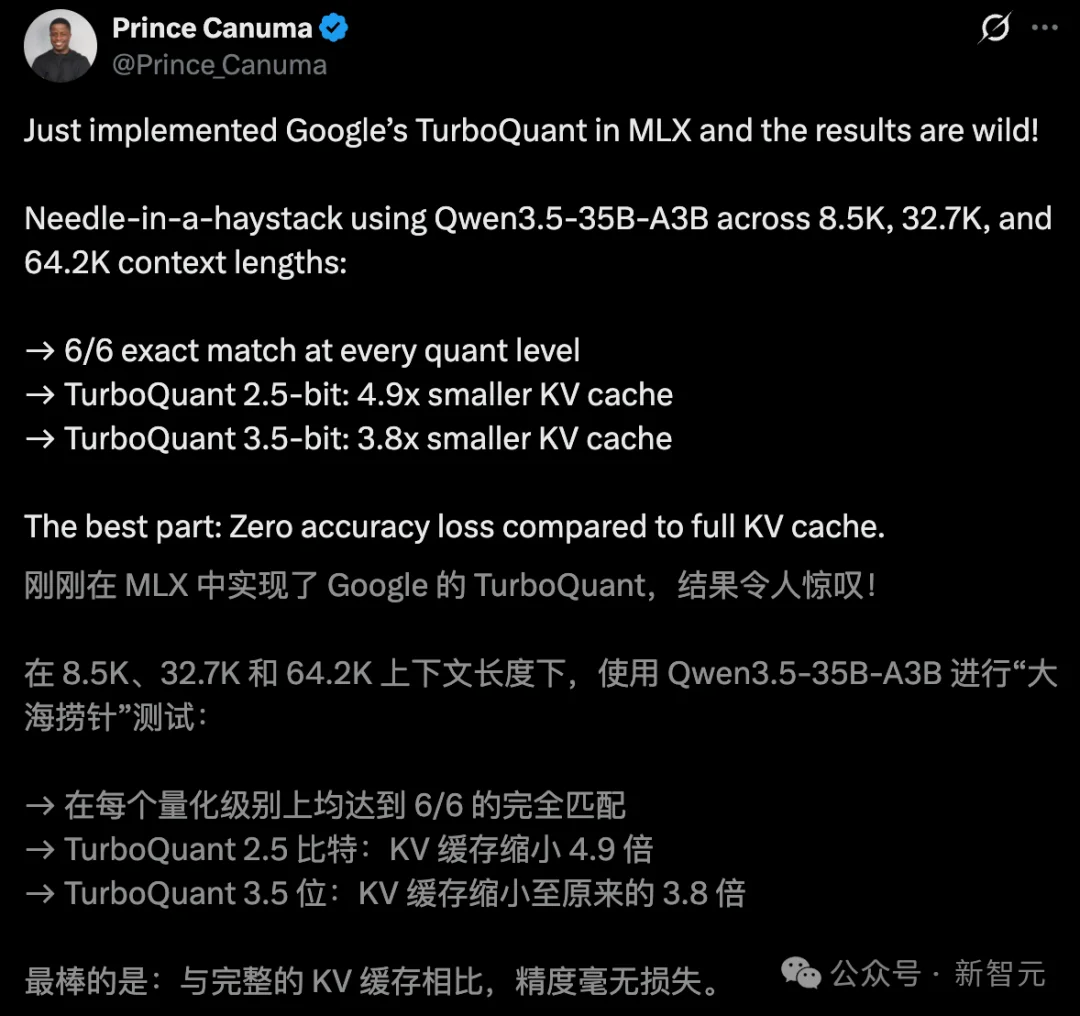 Prince Canuma
@Prince_Canuma

Just implemented Google's TurboQuant in MLX and the results are wild!

Needle-in-a-haystack using Qwen3.5-35B-A3B across 8.5K, 32.7K, and 64.2K context lengths:

→ 6/6 exact match at every quant level
→ TurboQuant 2.5-bit: 4.9x smaller KV cache
→ TurboQuant 3.5-bit: 3.8x smaller KV cache

The best part: Zero accuracy loss compared to full KV cache.
刚刚在 MLX 中实现了 Google 的 TurboQuant，结果令人惊叹！

在 8.5K、32.7K 和 64.2K 上下文长度下，使用 Qwen3.5-35B-A3B 进行“大海捞针”测试：

→ 在每个量化级别上均达到 6/6 的完全匹配
→ TurboQuant 2.5 比特：KV 缓存缩小 4.9 倍
→ TurboQuant 3.5 位：KV 缓存缩小至原来的 3.8 倍

最棒的是：与完整的 KV 缓存相比，精度毫无损失。

公众号 · 新智元